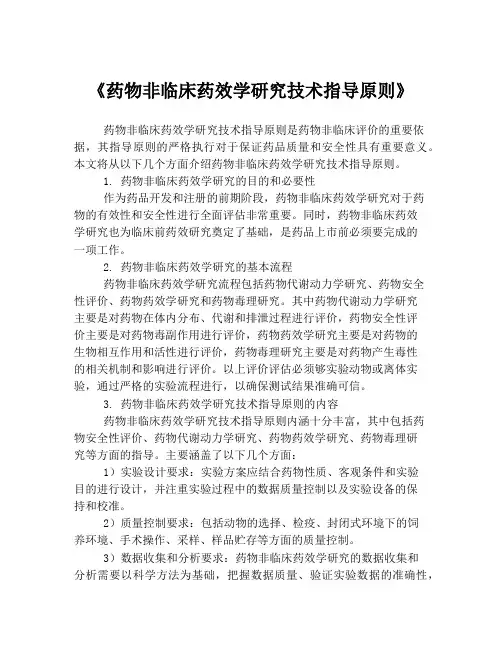 《药物非临床药效学研究技术指导原则》

药物非临床药效学研究技术指导原则是药物非临床评价的重要依据，其指导原则的严格执行对于保证药品质量和安全性具有重要意义。本文将从以下几个方面介绍药物非临床药效学研究技术指导原则。

1. 药物非临床药效学研究的目的和必要性

作为药品开发和注册的前期阶段，药物非临床药效学研究对于药物的有效性和安全性进行全面评估非常重要。同时，药物非临床药效学研究也为临床前药效研究奠定了基础，是药品上市前必须要完成的一项工作。

2. 药物非临床药效学研究的基本流程

药物非临床药效学研究流程包括药物代谢动力学研究、药物安全性评价、药物药效学研究和药物毒理研究。其中药物代谢动力学研究主要是对药物在体内分布、代谢和排泄过程进行评价，药物安全性评价主要是对药物毒副作用进行评价，药物药效学研究主要是对药物的生物相互作用和活性进行评价，药物毒理研究主要是对药物产生毒性的相关机制和影响进行评价。以上评价评估必须够实验动物或离体实验，通过严格的实验流程进行，以确保测试结果准确可信。

3. 药物非临床药效学研究技术指导原则的内容

药物非临床药效学研究技术指导原则内涵十分丰富，其中包括药物安全性评价、药物代谢动力学研究、药物药效学研究、药物毒理研究等方面的指导。主要涵盖了以下几个方面：

1）实验设计要求：实验方案应结合药物性质、客观条件和实验目的进行设计，并注重实验过程中的数据质量控制以及实验设备的保持和校准。

2）质量控制要求：包括动物的选择、检疫、封闭式环境下的饲养环境、手术操作、采样、样品贮存等方面的质量控制。

3）数据收集和分析要求：药物非临床药效学研究的数据收集和分析需要以科学方法为基础，把握数据质量、验证实验数据的准确性，